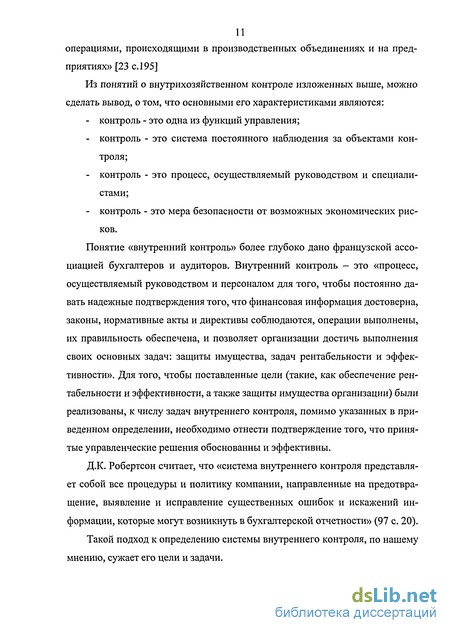 11

операциями, происходящими в производственных объединениях и на предприятиях» [23 с.195]

Из понятий о внутрихозяйственном контроле изложенных выше, можно сделать вывод, о том, что основными его характеристиками являются:

- контроль - это одна из функций управления;
- контроль - это система постоянного наблюдения за объектами контроля;
- контроль - это процесс, осуществляемый руководством и специалистами;
- контроль - это мера безопасности от возможных экономических рисков.

Понятие «внутренний контроль» более глубоко дано французской ассоциацией бухгалтеров и аудиторов. Внутренний контроль – это «процесс, осуществляемый руководством и персоналом для того, чтобы постоянно давать надежные подтверждения того, что финансовая информация достоверна, законы, нормативные акты и директивы соблюдаются, операции выполнены, их правильность обеспечена, и позволяет организации достичь выполнения своих основных задач: защиты имущества, задач рентабельности и эффективности». Для того, чтобы поставленные цели (такие, как обеспечение рентабельности и эффективности, а также защиты имущества организации) были реализованы, к числу задач внутреннего контроля, помимо указанных в приведенном определении, необходимо отнести подтверждение того, что принятые управленческие решения обоснованны и эффективны.

Д.К. Робертсон считает, что «система внутреннего контроля представляет собой все процедуры и политику компании, направленные на предотвращение, выявление и исправление существенных ошибок и искажений информации, которые могут возникнуть в бухгалтерской отчетности» (97 с. 20).

Такой подход к определению системы внутреннего контроля, по нашему мнению, сужает его цели и задачи.

dsLib.net
библиотека диссертаций